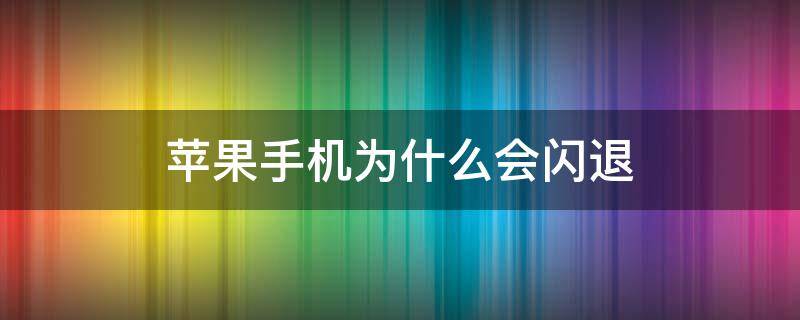 苹果手机为什么会闪退